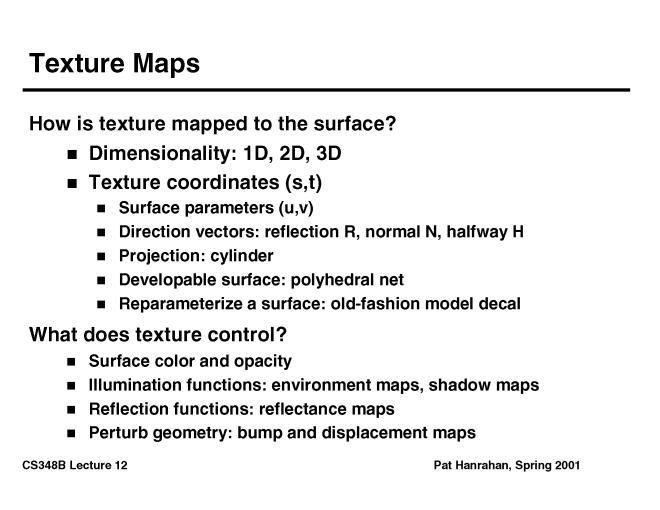 Texture Maps

How is texture mapped to the surface?

• Dimensionality: 1D, 2D, 3D
• Texture coordinates (s,t)
• Surface parameters (u,v)
• Direction vectors: reflection R, normal N, halfway H
• Projection: cylinder
• Developable surface: polyhedral net
• Reparameterize a surface: old-fashion model decal

What does texture control?

• Surface color and opacity
• Illumination functions: environment maps, shadow maps
• Reflection functions: reflectance maps
• Perturb geometry: bump and displacement maps

CS348B Lecture 12 Pat Hanrahan, Spring 2001